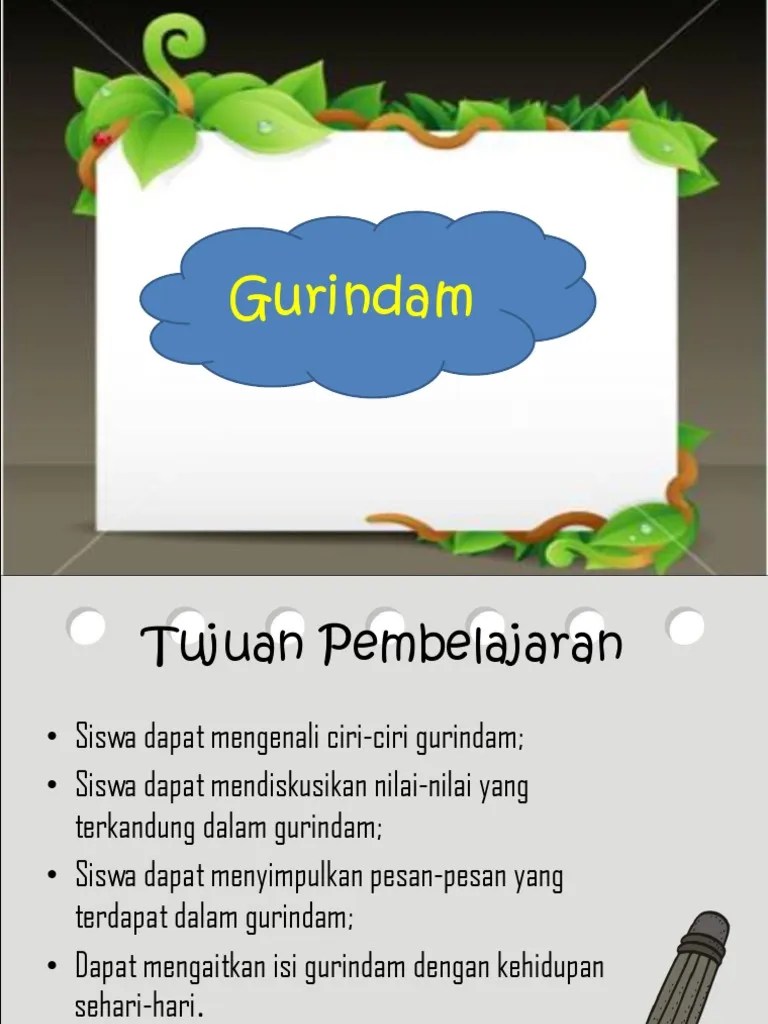 Gurindam

Tujuan Pembelajaran

• Siswa dapat mengenali ciri-ciri gurindam;
• Siswa dapat mendiskusikan nilai-nilai yang terkandung dalam gurindam;
• Siswa dapat menyimpulkan pesan-pesan yang terdapat dalam gurindam;
• Dapat mengaitkan isi gurindam dengan kehidupan sehari-hari.